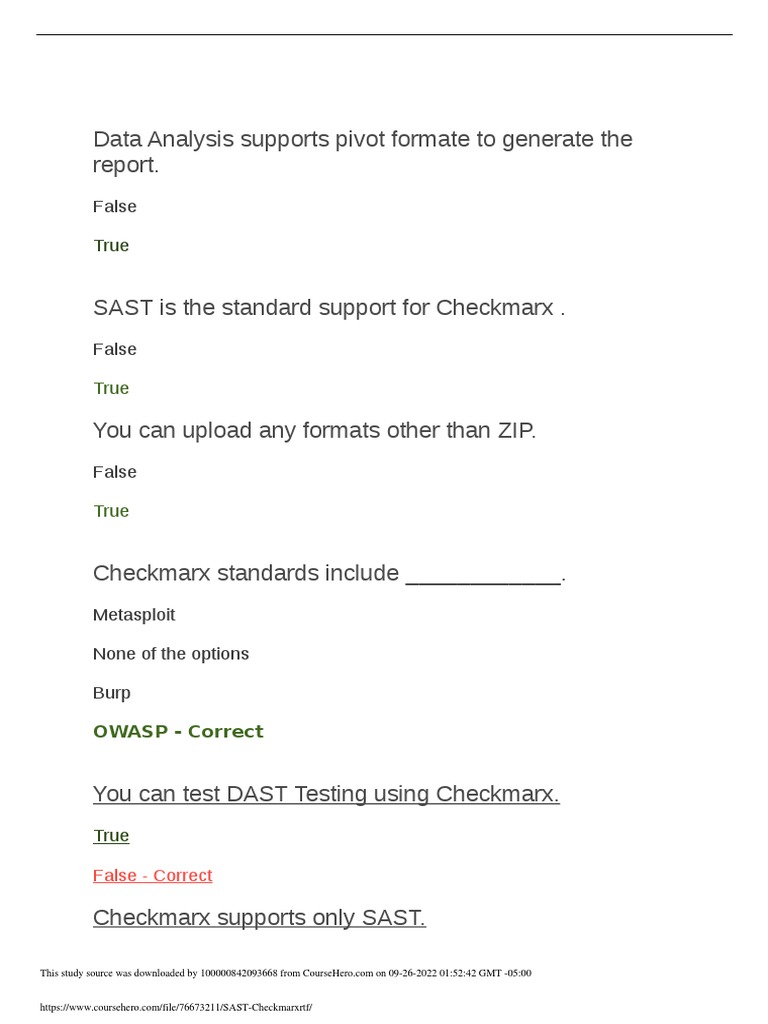 Data Analysis supports pivot formate to generate the report.

False

True

SAST is the standard support for Checkmarx .

False

True

You can upload any formats other than ZIP.

False

True

Checkmarx standards include ____________.

Metasploit

None of the options

Burp

OWASP - Correct

You can test DAST Testing using Checkmarx.

True

False - Correct

Checkmarx supports only SAST.

This study source was downloaded by 100000842093668 from CourseHero.com on 09-26-2022 01:52:42 GMT -05:00

https://www.coursehero.com/file/76673211/SAST-Checkmarxrtf/